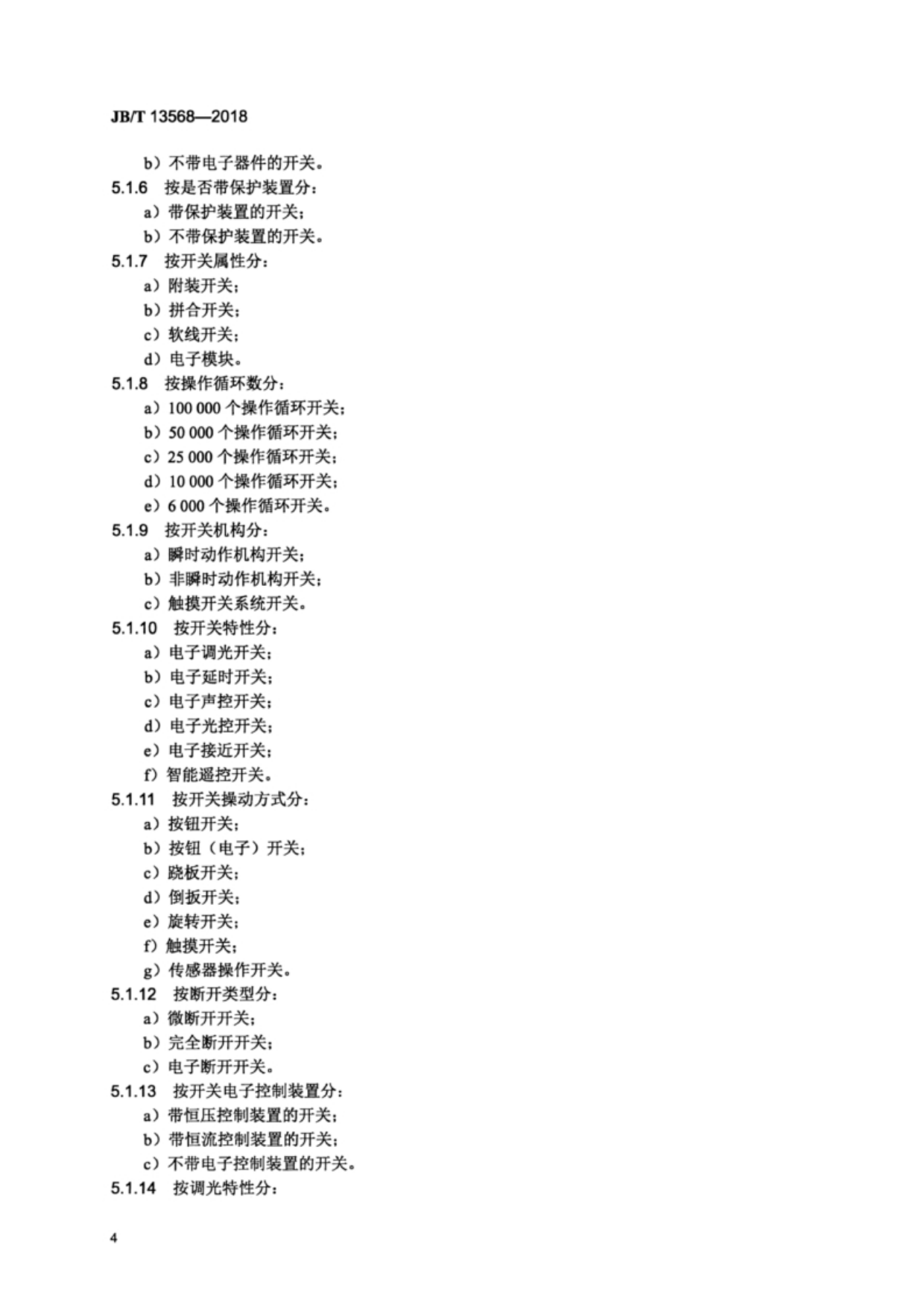 JB/T 13568—2018

b）不带电子器件的开关。

5.1.6 按是否带保护装置分：

a）带保护装置的开关；

b）不带保护装置的开关。

5.1.7 按开关属性分：

a）附装开关；

b）拼合开关；

c）软线开关；

d）电子模块。

5.1.8 按操作循环数分：

a）100 000 个操作循环开关；

b）50 000 个操作循环开关；

c）25 000 个操作循环开关；

d）10 000 个操作循环开关；

e）6 000 个操作循环开关。

5.1.9 按开关机构分：

a）瞬时动作机构开关；

b）非瞬时动作机构开关；

c）触摸开关系统开关。

5.1.10 按开关特性分：

a）电子调光开关；

b）电子延时开关；

c）电子声控开关；

d）电子光控开关；

e）电子接近开关；

f）智能遥控开关。

5.1.11 按开关操动方式分：

a）按钮开关；

b）按钮（电子）开关；

c）跷板开关；

d）倒扳开关；

e）旋转开关；

f）触摸开关；

g）传感器操作开关。

5.1.12 按断开类型分：

a）微断开开关；

b）完全断开开关；

c）电子断开开关。

5.1.13 按开关电子控制装置分：

a）带恒压控制装置的开关；

b）带恒流控制装置的开关；

c）不带电子控制装置的开关。

5.1.14 按调光特性分：

4